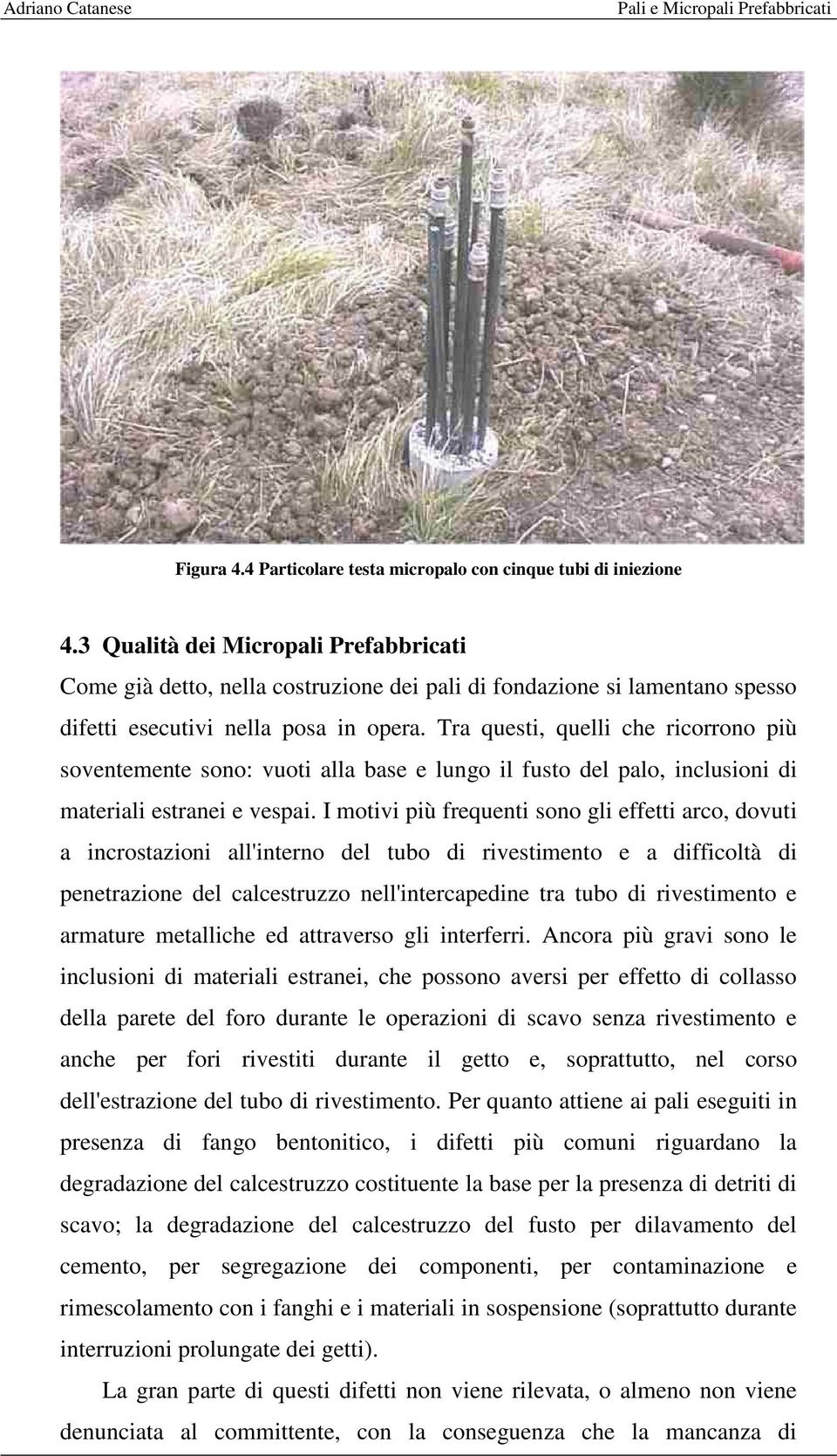 Adriano Catanese

Pali e Micropali Prefabbricati

Figura 4.4 Particolare testa micropalo con cinque tubi di iniezione

4.3 Qualità dei Micropali Prefabbricati

Come già detto, nella costruzione dei pali di fondazione si lamentano spesso difetti esecutivi nella posa in opera. Tra questi, quelli che ricorrono più soventemente sono: vuoti alla base e lungo il fusto del palo, inclusioni di materiali estranei e vespai. I motivi più frequenti sono gli effetti arco, dovuti a incrostazioni all'interno del tubo di rivestimento e a difficoltà di penetrazione del calcestruzzo nell'intercapedine tra tubo di rivestimento e armature metalliche ed attraverso gli interferri. Ancora più gravi sono le inclusioni di materiali estranei, che possono aversi per effetto di collasso della parete del foro durante le operazioni di scavo senza rivestimento e anche per fori rivestiti durante il getto e, soprattutto, nel corso dell'estrazione del tubo di rivestimento. Per quanto attiene ai pali eseguiti in presenza di fango bentonitico, i difetti più comuni riguardano la degradazione del calcestruzzo costituente la base per la presenza di detriti di scavo; la degradazione del calcestruzzo del fusto per dilavamento del cemento, per segregazione dei componenti, per contaminazione e rimescolamento con i fanghi e i materiali in sospensione (soprattutto durante interruzioni prolungate dei getti).

La gran parte di questi difetti non viene rilevata, o almeno non viene denunciata al committente, con la conseguenza che la mancanza di